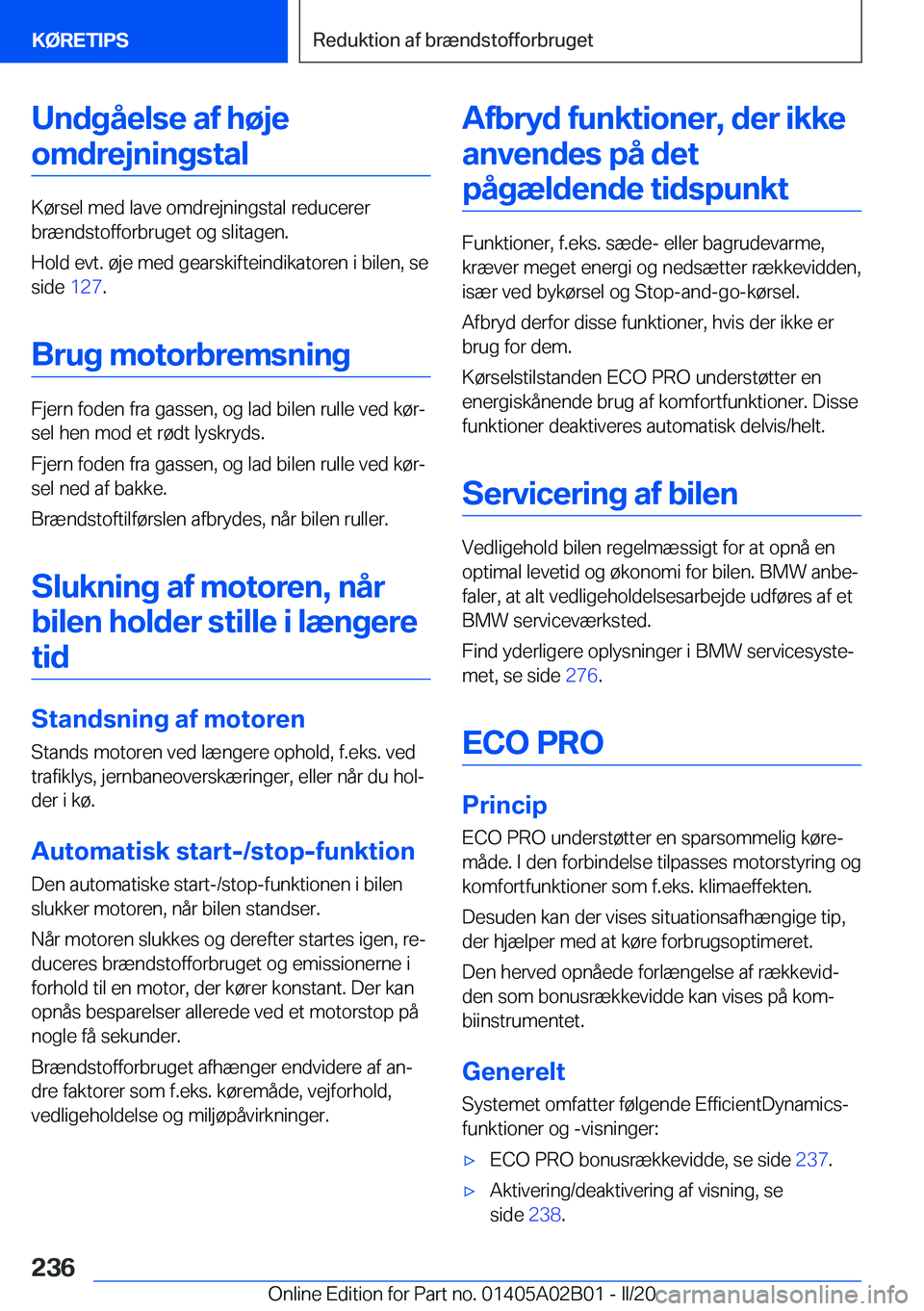 KØRETIPS

Reduktion af brændstofforbruget

Undgåelse af høje omdrejningstal

Kørsel med lave omdrejningstal reducerer brændstofforbruget og slitagen.

Hold evt. øje med gearskifteindikatoren i bilen, se side 127.

Brug motorbremsning

Fjern foden fra gassen, og lad bilen rulle ved kørsel hen mod et rødt lyskryds.

Fjern foden fra gassen, og lad bilen rulle ved kørsel ned af bakke.

Brændstoftilførslen afbrydes, når bilen ruller.

Slukning af motoren, når bilen holder stille i længere tid

Standsning af motoren

Stands motoren ved længere ophold, f.eks. ved trafiklys, jernbaneoverskæringer, eller når du holder i kø.

Automatisk start-/stop-funktion

Den automatiske start-/stop-funktionen i bilen slukker motoren, når bilen standser.

Når motoren slukkes og derefter startes igen, reduceres brændstofforbruget og emissionerne i forhold til en motor, der kører konstant. Der kan opnås besparelser allerede ved et motorstop på nogle få sekunder.

Brændstofforbruget afhænger endvidere af andre faktorer som f.eks. køremåde, vejforhold, vedligeholdelse og miljøpåvirkninger.

Afbryd funktioner, der ikke anvendes på det pågældende tidspunkt

Funktioner, f.eks. sæde- eller bagrudevarme, kræver meget energi og nedsætter rækkevidden, især ved bykørsel og Stop-and-go-kørsel.

Afbryd derfor disse funktioner, hvis der ikke er brug for dem.

Kørselstilstanden ECO PRO understøtter en energiskånende brug af komfortfunktioner. Disse funktioner deaktiveres automatisk delvis/helt.

Servicering af bilen

Vedligehold bilen regelmæssigt for at opnå en optimal levetid og økonomi for bilen. BMW anbefaler, at alt vedligeholdelsesarbejde udføres af et BMW serviceværksted.

Find yderligere oplysninger i BMW servicesystemet, se side 276.

ECO PRO

Princip

ECO PRO understøtter en sparsommelig køremåde. I den forbindelse tilpasses motorstyring og komfortfunktioner som f.eks. klimaeffekten.

Desuden kan der vises situationsafhængige tip, der hjælper med at køre forbrugsoptimeret.

Den herved opnåede forlængelse af rækkevidden som bonusrækkevidde kan vises på kombiinstrumentet.

Generelt

Systemet omfatter følgende EfficientDynamics-funktioner og -visninger:

▷ ECO PRO bonusrækkevidde, se side 237.

▷ Aktivering/deaktivering af visning, se side 238.

236

Online Edition for Part no. 01405A02B01 - II/20 carmanualsonline.info